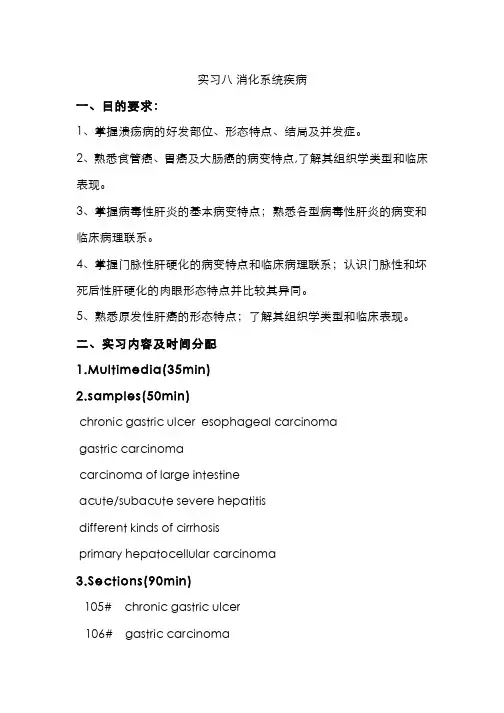 实习八 消化系统疾病

一、目的要求：

1、掌握溃疡病的好发部位、形态特点、结局及并发症。

2、熟悉食管癌、胃癌及大肠癌的病变特点，了解其组织学类型和临床表现。

3、掌握病毒性肝炎的基本病变特点；熟悉各型病毒性肝炎的病变和临床病理联系。

4、掌握门脉性肝硬化的病变特点和临床病理联系；认识门脉性和坏死后性肝硬化的肉眼形态特点并比较其异同。

5、熟悉原发性肝癌的形态特点；了解其组织学类型和临床表现。

二、实习内容及时间分配

1.Multimedia(35min)

2.samples(50min)

chronic gastric ulcer esophageal carcinoma

gastric carcinoma

carcinoma of large intestine

acute/subacute severe hepatitis

different kinds of cirrhosis

primary hepatocellular carcinoma

3.Sections(90min)

105# chronic gastric ulcer

106# gastric carcinoma